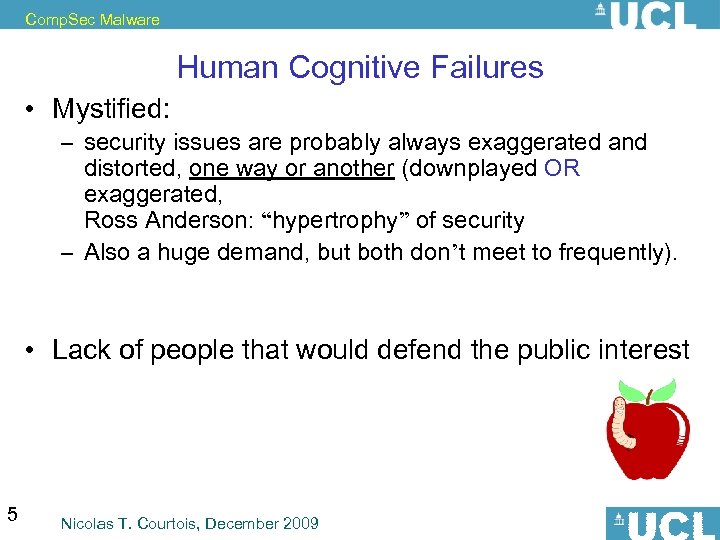 CompSec Malware

UCL

Human Cognitive Failures

• Mystified:

– security issues are probably always exaggerated and distorted, one way or another (downplayed OR exaggerated,
Ross Anderson: “hypertrophy” of security

– Also a huge demand, but both don’t meet to frequently).

• Lack of people that would defend the public interest

5

Nicolas T. Courtois, December 2009

UCL